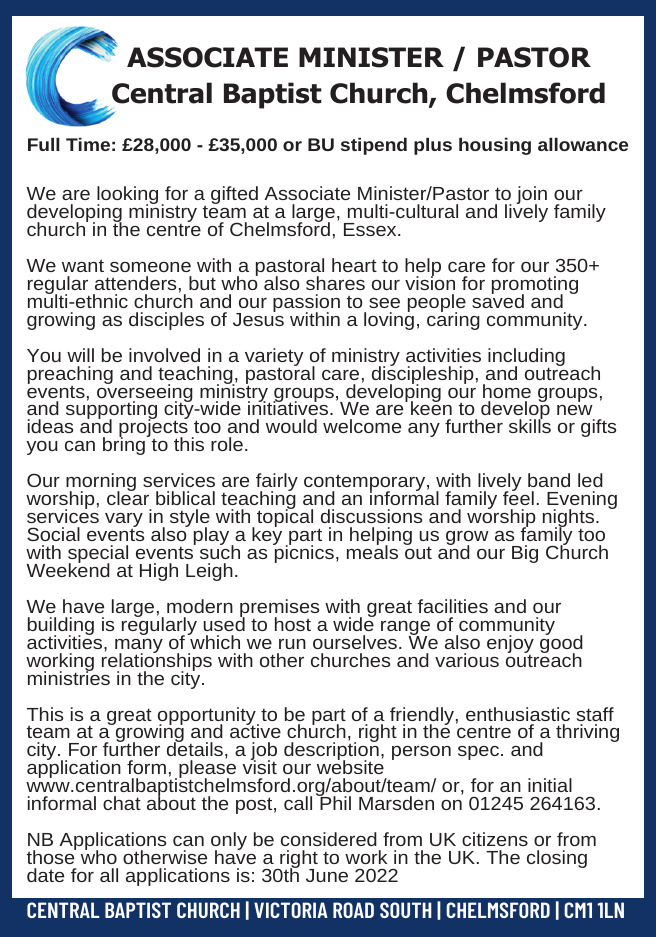 ASSOCIATE MINISTER / PASTOR
Central Baptist Church, Chelmsford

Full Time: £28,000 - £35,000 or BU stipend plus housing allowance

We are looking for a gifted Associate Minister/Pastor to join our developing ministry team at a large, multi-cultural and lively family church in the centre of Chelmsford, Essex.

We want someone with a pastoral heart to help care for our 350+ regular attenders, but who also shares our vision for promoting multi-ethnic church and our passion to see people saved and growing as disciples of Jesus within a loving, caring community.

You will be involved in a variety of ministry activities including preaching and teaching, pastoral care, discipleship, and outreach events, overseeing ministry groups, developing our home groups, and supporting city-wide initiatives. We are keen to develop new ideas and projects too and would welcome any further skills or gifts you can bring to this role.

Our morning services are fairly contemporary, with lively band led worship, clear biblical teaching and an informal family feel. Evening services vary in style with topical discussions and worship nights. Social events also play a key part in helping us grow as family too with special events such as picnics, meals out and our Big Church Weekend at High Leigh.

We have large, modern premises with great facilities and our building is regularly used to host a wide range of community activities, many of which we run ourselves. We also enjoy good working relationships with other churches and various outreach ministries in the city.

This is a great opportunity to be part of a friendly, enthusiastic staff team at a growing and active church, right in the centre of a thriving city. For further details, a job description, person spec. and application form, please visit our website www.centralbaptistchelmsford.org/about/team/ or, for an initial informal chat about the post, call Phil Marsden on 01245 264163.

NB Applications can only be considered from UK citizens or from those who otherwise have a right to work in the UK. The closing date for all applications is: 30th June 2022

CENTRAL BAPTIST CHURCH | VICTORIA ROAD SOUTH | CHELMSFORD | CM1 1LN